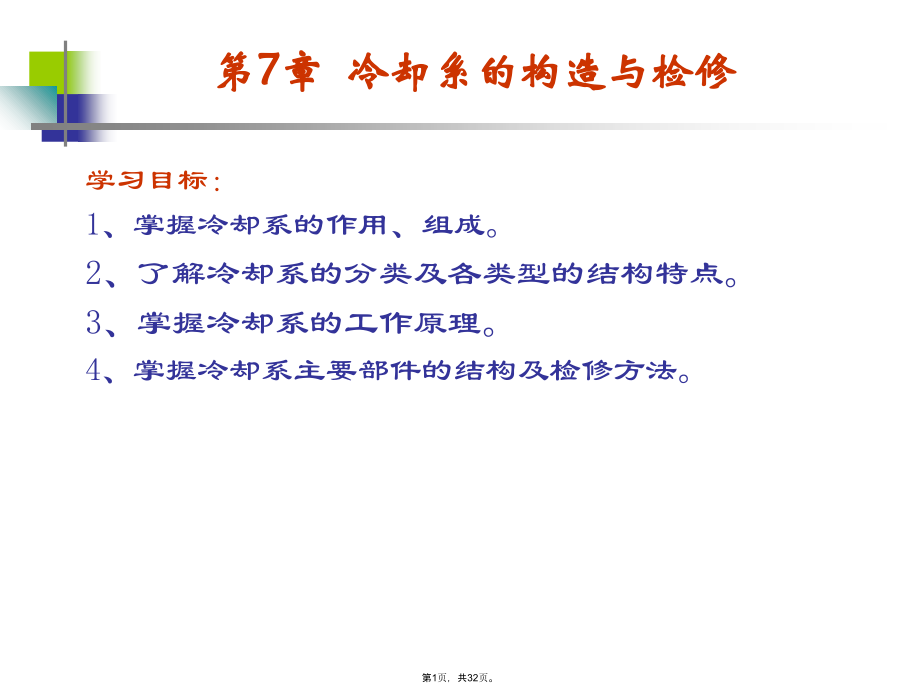 第7章 冷却系的构造与检修

学习目标：

1、掌握冷却系的作用、组成。

2、了解冷却系的分类及各类型的结构特点。

3、掌握冷却系的工作原理。

4、掌握冷却系主要部件的结构及检修方法。

第1页，共32页。